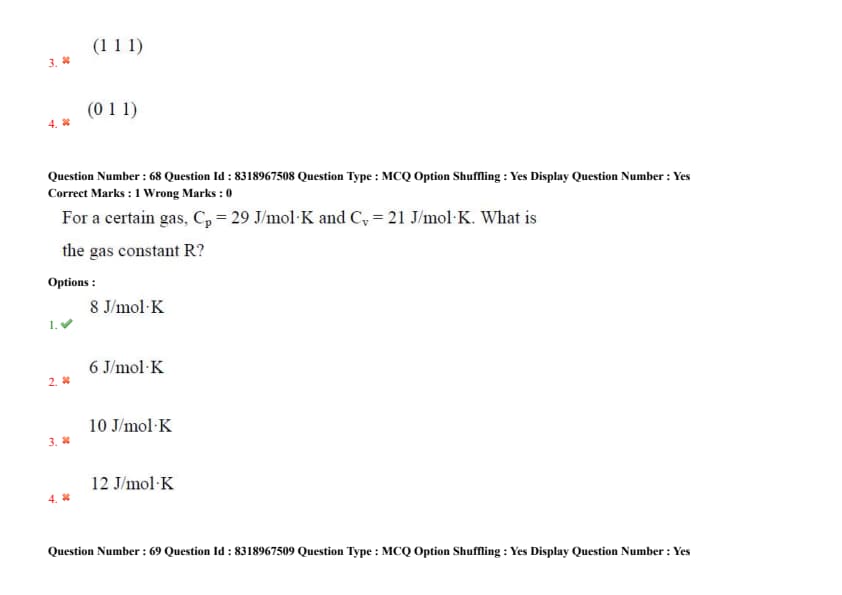 3. ✖ (1 1 1)

4. ✖ (0 1 1)

Question Number : 68 Question Id : 8318967508 Question Type : MCQ Option Shuffling : Yes Display Question Number : Yes
Correct Marks : 1 Wrong Marks : 0

For a certain gas, $C_p = 29$ J/mol·K and $C_v = 21$ J/mol·K. What is the gas constant R?

Options :

1. ✔ 8 J/mol·K

2. ✖ 6 J/mol·K

3. ✖ 10 J/mol·K

4. ✖ 12 J/mol·K

Question Number : 69 Question Id : 8318967509 Question Type : MCQ Option Shuffling : Yes Display Question Number : Yes